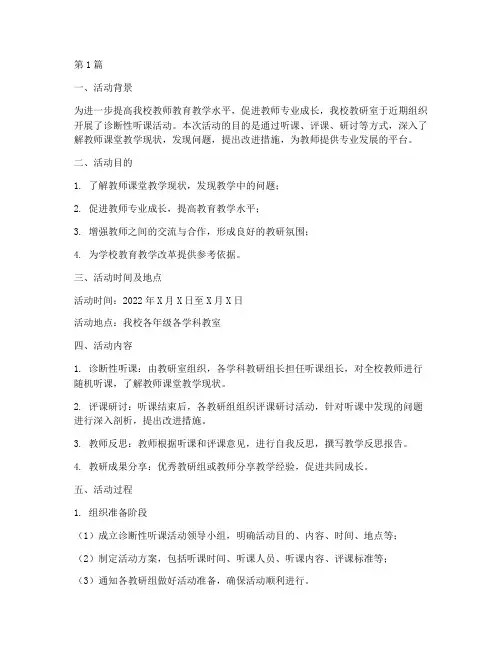 第1篇

一、活动背景

为进一步提高我校教师教育教学水平，促进教师专业成长，我校教研室于近期组织开展了诊断性听课活动。本次活动的目的是通过听课、评课、研讨等方式，深入了解教师课堂教学现状，发现问题，提出改进措施，为教师提供专业发展的平台。

二、活动目的

1. 了解教师课堂教学现状，发现教学中的问题；

2. 促进教师专业成长，提高教育教学水平；

3. 增强教师之间的交流与合作，形成良好的教研氛围；

4. 为学校教育教学改革提供参考依据。

三、活动时间及地点

活动时间：2022年X月X日至X月X日

活动地点：我校各年级各学科教室

四、活动内容

1. 诊断性听课：由教研室组织，各学科教研组长担任听课组长，对全校教师进行随机听课，了解教师课堂教学现状。

2. 评课研讨：听课结束后，各教研组组织评课研讨活动，针对听课中发现的问题进行深入剖析，提出改进措施。

3. 教师反思：教师根据听课和评课意见，进行自我反思，撰写教学反思报告。

4. 教研成果分享：优秀教研组或教师分享教学经验，促进共同成长。

五、活动过程

1. 组织准备阶段

（1）成立诊断性听课活动领导小组，明确活动目的、内容、时间、地点等；

（2）制定活动方案，包括听课时间、听课人员、听课内容、评课标准等；

（3）通知各教研组做好活动准备，确保活动顺利进行。